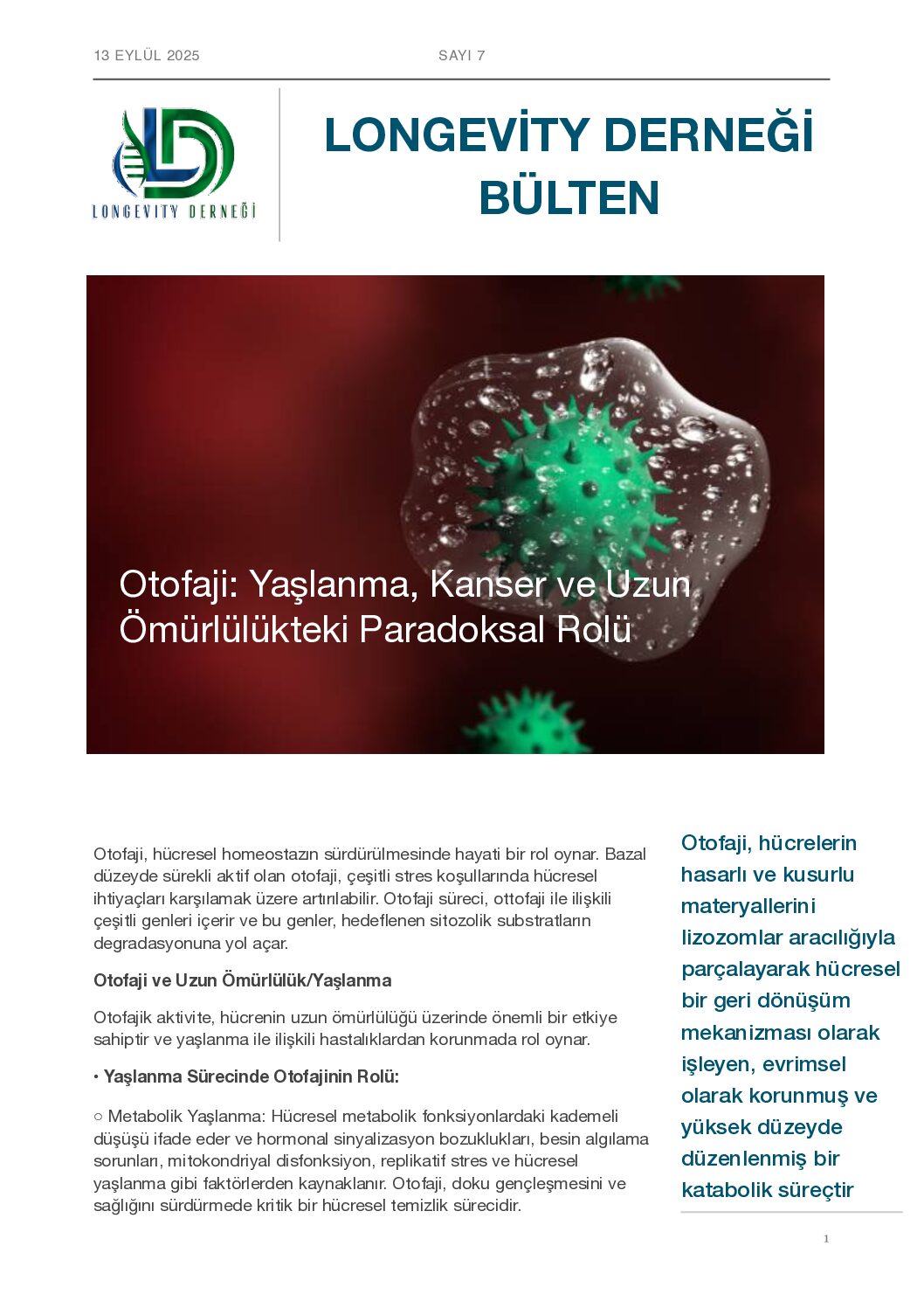 13 EYLÜL 2025 SAYI 7

LONGEVITY DERNEĞİ

LONGEVİTY DERNEĞİ BÜLTEN

Otofaji: Yaşlanma, Kanser ve Uzun Ömürlülükteki Paradoksal Rolü

Otofaji, hücresel homeostazın sürdürülmesinde hayati bir rol oynar. Bazal düzeyde sürekli aktif olan otofaji, çeşitli stres koşullarında hücresel ihtiyaçları karşılamak üzere artırılabilir. Otofaji süreci, ottofaji ile ilişkili çeşitli genleri içerir ve bu genler, hedeflenen sitozolik substratların degradasyonuna yol açar.

Otofaji ve Uzun Ömürlülük/Yaşlanma

Otofajik aktivite, hücrenin uzun ömürlülüğü üzerinde önemli bir etkiye sahiptir ve yaşlanma ile ilişkili hastalıklardan korunmada rol oynar.

• Yaşlanma Sürecinde Otofajinin Rolü:

○ Metabolik Yaşlanma: Hücresel metabolik fonksiyonlardaki kademeli düşüşü ifade eder ve hormonal sinyalizasyon bozuklukları, besin algılama sorunları, mitokondriyal disfonksiyon, replikatif stres ve hücresel yaşlanma gibi faktörlerden kaynaklanır. Otofaji, doku gençleşmesini ve sağlığını sürdürmede kritik bir hücresel temizlik sürecidir.

Otofaji, hücrelerin hasarlı ve kusurlu materyallerini lizozomlar aracılığıyla parçalayarak hücresel bir geri dönüşüm mekanizması olarak işleyen, evrimsel olarak korunmuş ve yüksek düzeyde düzenlenmiş bir katabolik süreçtir

1